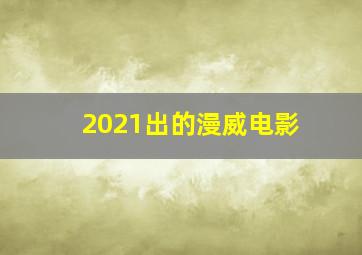 2021出的漫威电影